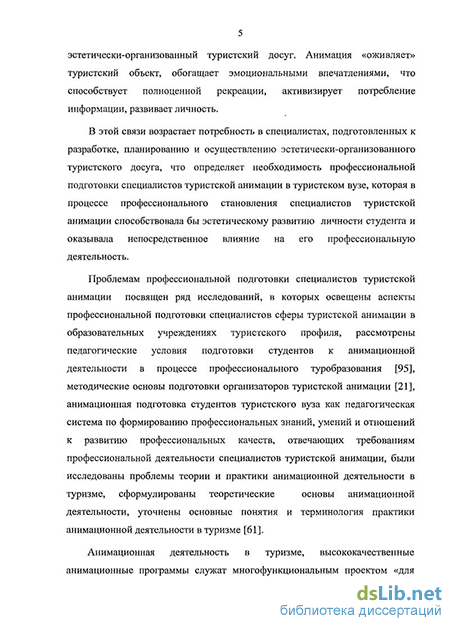 5

эстетически-организованный туристский досуг. Анимация «оживляет» туристский объект, обогащает эмоциональными впечатлениями, что способствует полноценной рекреации, активизирует потребление информации, развивает личность.

В этой связи возрастает потребность в специалистах, подготовленных к разработке, планированию и осуществлению эстетически-организованного туристского досуга, что определяет необходимость профессиональной подготовки специалистов туристской анимации в туристском вузе, которая в процессе профессионального становления специалистов туристской анимации способствовала бы эстетическому развитию личности студента и оказывала непосредственное влияние на его профессиональную деятельность.

Проблемам профессиональной подготовки специалистов туристской анимации посвящен ряд исследований, в которых освещены аспекты профессиональной подготовки специалистов сферы туристской анимации в образовательных учреждениях туристского профиля, рассмотрены педагогические условия подготовки студентов к анимационной деятельности в процессе профессионального туробразования [95], методические основы подготовки организаторов туристской анимации [21], анимационная подготовка студентов туристского вуза как педагогическая система по формированию профессиональных знаний, умений и отношений к развитию профессиональных качеств, отвечающих требованиям профессиональной деятельности специалистов туристской анимации, были исследованы проблемы теории и практики анимационной деятельности в туризме, сформулированы теоретические основы анимационной деятельности, уточнены основные понятия и терминология практики анимационной деятельности в туризме [61].

Анимационная деятельность в туризме, высококачественные анимационные программы служат многофункциональным проектом «для

dsLib.net
библиотека диссертаций